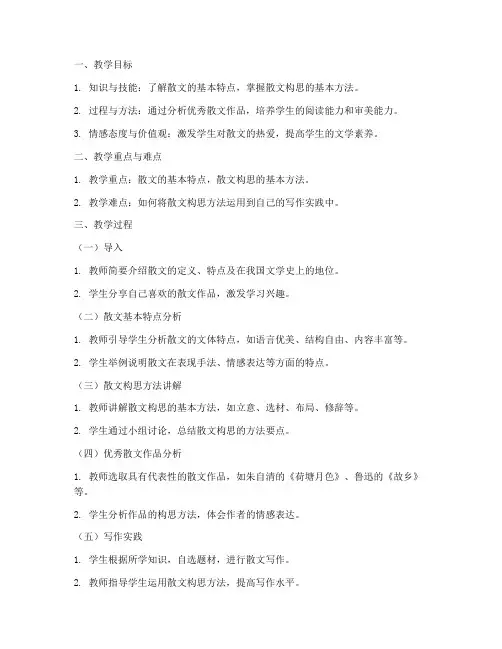 一、教学目标

1. 知识与技能：了解散文的基本特点，掌握散文构思的基本方法。

2. 过程与方法：通过分析优秀散文作品，培养学生的阅读能力和审美能力。

3. 情感态度与价值观：激发学生对散文的热爱，提高学生的文学素养。

二、教学重点与难点

1. 教学重点：散文的基本特点，散文构思的基本方法。

2. 教学难点：如何将散文构思方法运用到自己的写作实践中。

三、教学过程

（一）导入

1. 教师简要介绍散文的定义、特点及在我国文学史上的地位。

2. 学生分享自己喜欢的散文作品，激发学习兴趣。

（二）散文基本特点分析

1. 教师引导学生分析散文的文体特点，如语言优美、结构自由、内容丰富等。

2. 学生举例说明散文在表现手法、情感表达等方面的特点。

（三）散文构思方法讲解

1. 教师讲解散文构思的基本方法，如立意、选材、布局、修辞等。

2. 学生通过小组讨论，总结散文构思的方法要点。

（四）优秀散文作品分析

1. 教师选取具有代表性的散文作品，如朱自清的《荷塘月色》、鲁迅的《故乡》等。

2. 学生分析作品的构思方法，体会作者的情感表达。

（五）写作实践

1. 学生根据所学知识，自选题材，进行散文写作。

2. 教师指导学生运用散文构思方法，提高写作水平。